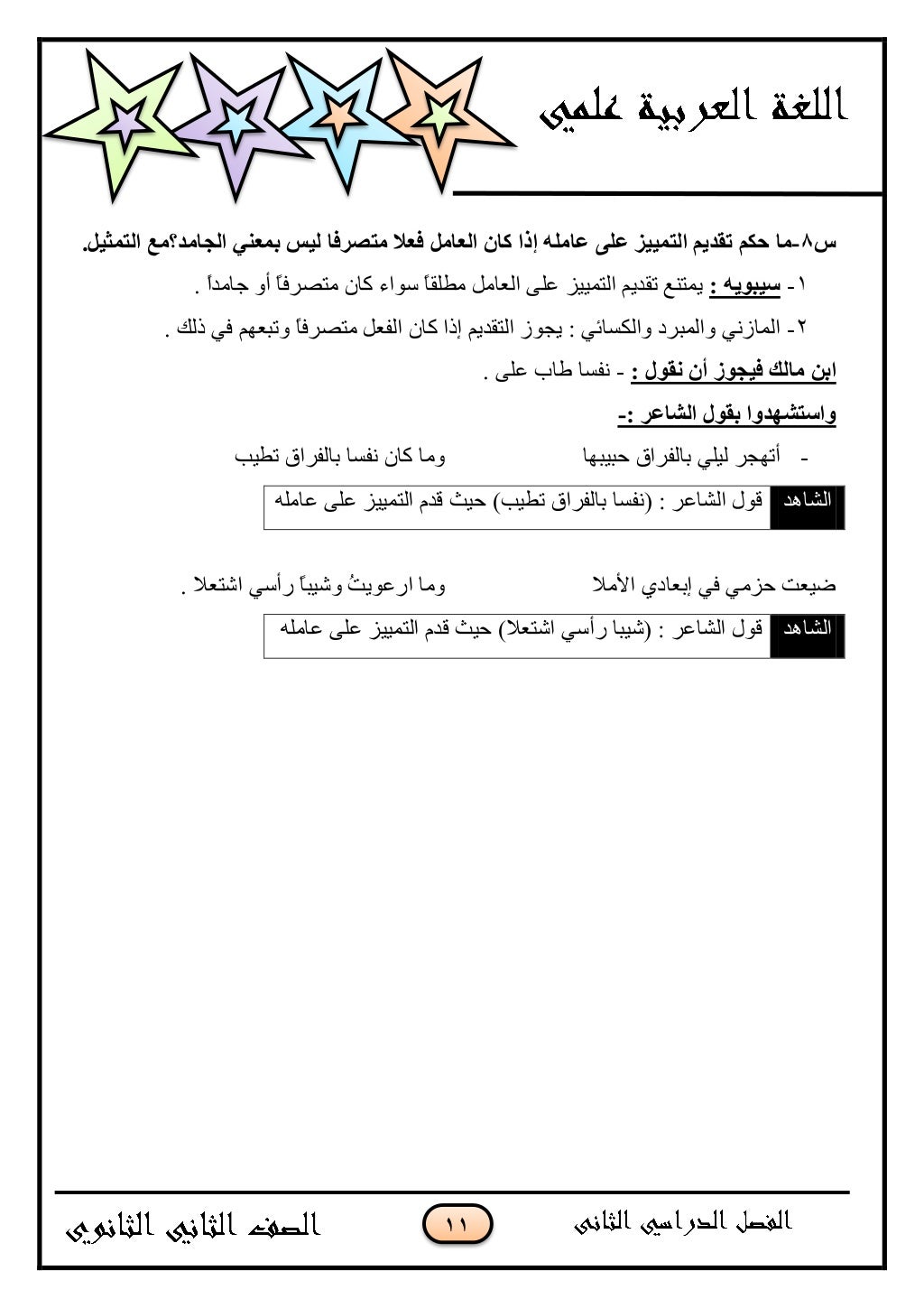 اللغة العربية علمي

س٨-ما حكم تقديم التمييز على عامله إذا كان العامل فعلا متصرفا ليس بمعني الجامد؟مع التمثيل.

١- سيبويه : يمتنع تقديم التمييز على العامل مطلقاً سواء كان متصرفاً أو جامداً .

٢- المازني والمبرد والكسائي : يجوز التقديم إذا كان الفعل متصرفاً وتبعهم في ذلك .

ابن مالك فيجوز أن نقول : - نفسا طاب على .

واستشهدوا بقول الشاعر :-

- أتهجر ليلي بالفراق حبيبها وما كان نفسا بالفراق تطيب

| الشاهد | قول الشاعر : (نفسا بالفراق تطيب) حيث قدم التمييز على عامله |
|---|---|

ضيعت حزمي في إبعادي الأملا وما ارعويتُ وشيباً رأسي اشتعلا .

| الشاهد | قول الشاعر : (شيبا رأسي اشتعلا) حيث قدم التمييز على عامله |
|---|---|

الفصل الدراسي الثانى ١١ الصف الثاني الثانوي